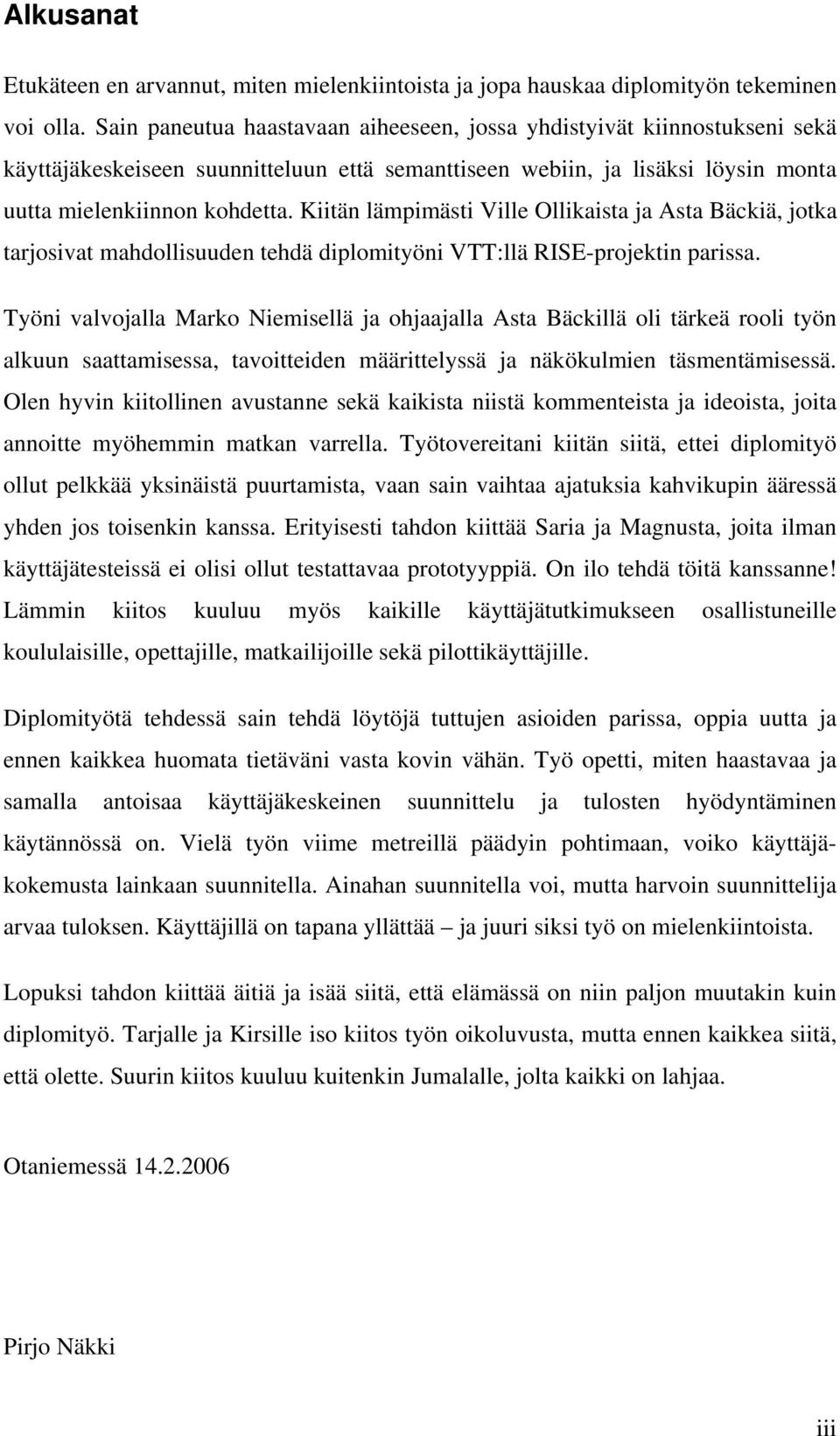 Alkusanat

Etukäteen en arvannut, miten mielenkiintoista ja jopa hauskaa diplomityön tekeminen voi olla. Sain paneutua haastavaan aiheeseen, jossa yhdistyivät kiinnostukseni sekä käyttäjäkeskeiseen suunnitteluun että semanttiseen webiin, ja lisäksi löysin monta uutta mielenkiinnon kohdetta. Kiitän lämpimästi Ville Ollikaista ja Asta Bäckiä, jotka tarjosivat mahdollisuuden tehdä diplomityöni VTT:llä RISE-projektin parissa.

Työni valvojalla Marko Niemisellä ja ohjaajalla Asta Bäckillä oli tärkeä rooli työn alkuun saattamisessa, tavoitteiden määrittelyssä ja näkökulmien täsmentämisessä. Olen hyvin kiitollinen avustanne sekä kaikista niistä kommenteista ja ideoista, joita annoitte myöhemmin matkan varrella. Työtovereitani kiitän siitä, ettei diplomityö ollut pelkkää yksinäistä puurtamista, vaan sain vaihtaa ajatuksia kahvikupin ääressä yhden jos toisenkin kanssa. Erityisesti tahdon kiittää Saria ja Magnusta, joita ilman käyttäjätesteissä ei olisi ollut testattavaa prototyyppiä. On ilo tehdä töitä kanssanne! Lämmin kiitos kuuluu myös kaikille käyttäjätutkimukseen osallistuneille koululaisille, opettajille, matkailijoille sekä pilottikäyttäjille.

Diplomityötä tehdessä sain tehdä löytöjä tuttujen asioiden parissa, oppia uutta ja ennen kaikkea huomata tietäväni vasta kovin vähän. Työ opetti, miten haastavaa ja samalla antoisaa käyttäjäkeskeinen suunnittelu ja tulosten hyödyntäminen käytännössä on. Vielä työn viime metreillä päädyin pohtimaan, voiko käyttäjäkokemusta lainkaan suunnitella. Ainahan suunnitella voi, mutta harvoin suunnittelija arvaa tuloksen. Käyttäjillä on tapana yllättää – ja juuri siksi työ on mielenkiintoista.

Lopuksi tahdon kiittää äitiä ja isää siitä, että elämässä on niin paljon muutakin kuin diplomityö. Tarjalle ja Kirsille iso kiitos työn oikoluvusta, mutta ennen kaikkea siitä, että olette. Suurin kiitos kuuluu kuitenkin Jumalalle, jolta kaikki on lahjaa.

Otaniemessä 14.2.2006

Pirjo Näkki

iii